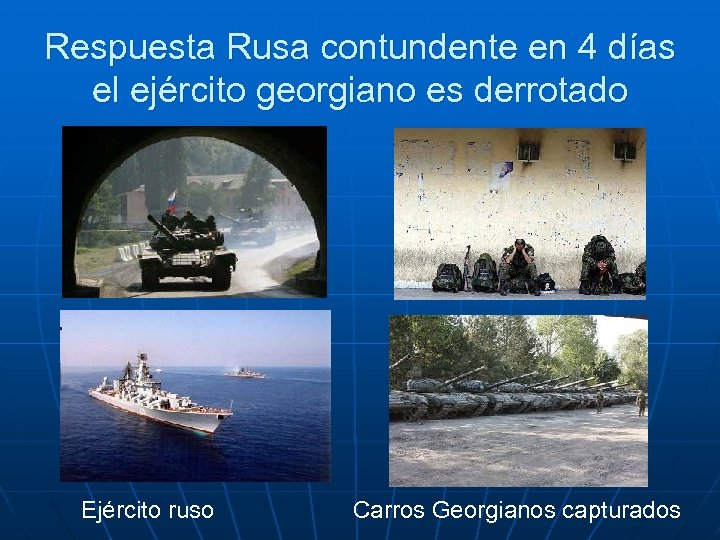 Respuesta Rusa contundente en 4 días el ejército georgiano es derrotado

Ejército ruso

Carros Georgianos capturados